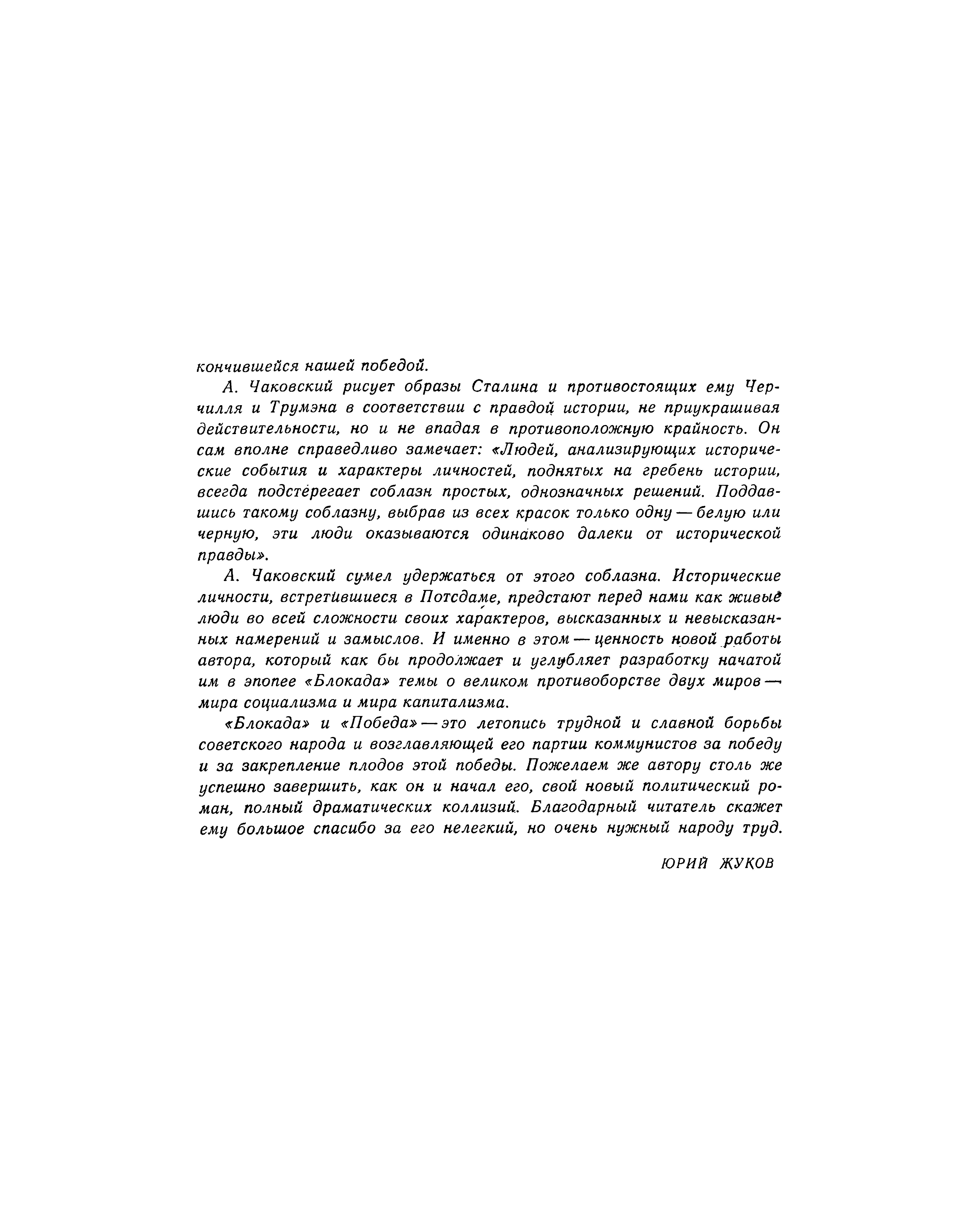 кончившейся нашей победой.

А. Чаковский рисует образы Сталина и противостоящих ему Черчилля и Трумэна в соответствии с правдой истории, не приукрашивая действительности, но и не впадая в противоположную крайность. Он сам вполне справедливо замечает: «Людей, анализирующих исторические события и характеры личностей, поднятых на гребень истории, всегда подстерегает соблазн простых, однозначных решений. Поддавшись такому соблазну, выбрав из всех красок только одну — белую или черную, эти люди оказываются одинаково далеки от исторической правды».

А. Чаковский сумел удержаться от этого соблазна. Исторические личности, встретившиеся в Потсдаме, предстают перед нами как живые люди во всей сложности своих характеров, высказанных и невысказанных намерений и замыслов. И именно в этом — ценность новой работы автора, который как бы продолжает и углубляет разработку начатой им в эпопее «Блокада» темы о великом противоборстве двух миров — мира социализма и мира капитализма.

«Блокада» и «Победа» — это летопись трудной и славной борьбы советского народа и возглавляющей его партии коммунистов за победу и за закрепление плодов этой победы. Пожелаем же автору столь же успешно завершить, как он и начал его, свой новый политический роман, полный драматических коллизий. Благодарный читатель скажет ему большое спасибо за его нелегкий, но очень нужный народу труд.

ЮРИЙ ЖУКОВ